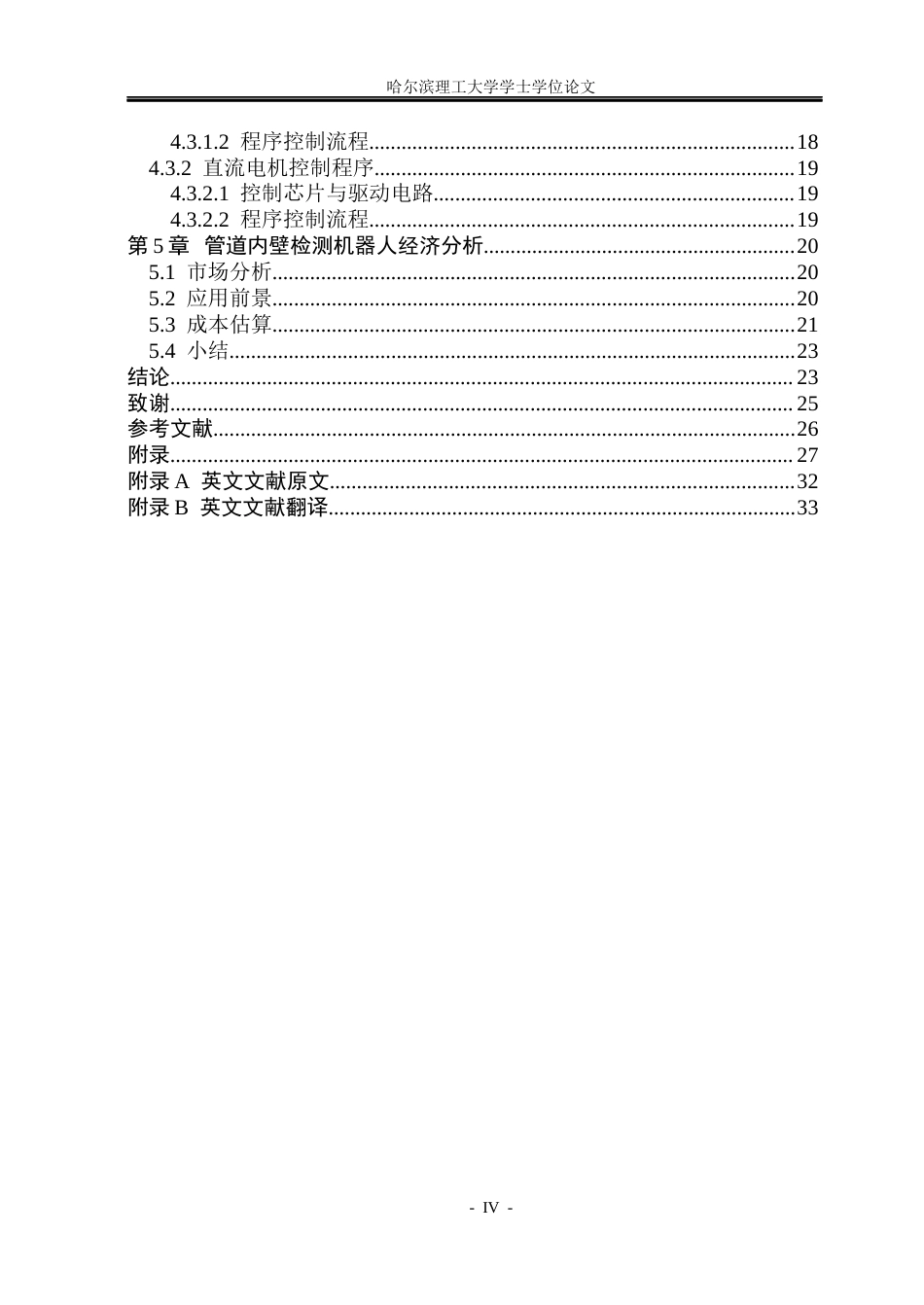 哈尔滨理工大学学士学位论文

4.3.1.2 程序控制流程 18
4.3.2 直流电机控制程序 19
4.3.2.1 控制芯片与驱动电路 19
4.3.2.2 程序控制流程 19
第5章 管道内壁检测机器人经济分析 20
5.1 市场分析 20
5.2 应用前景 20
5.3 成本估算 21
5.4 小结 23
结论 23
致谢 25
参考文献 26
附录 27
附录A 英文文献原文 32
附录B 英文文献翻译 33

- IV -